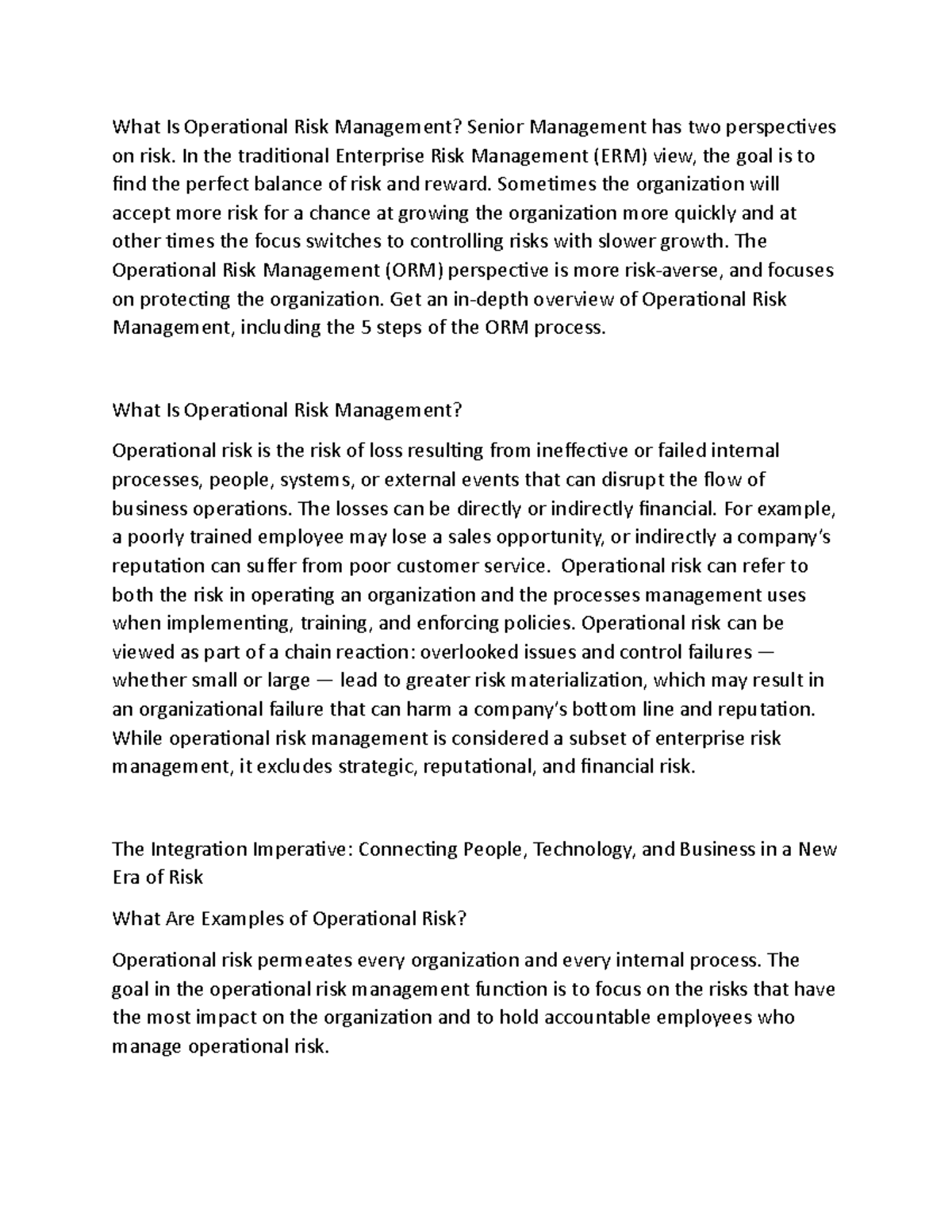 What Is Operational Risk Management? Senior Management has two perspectives on risk. In the traditional Enterprise Risk Management (ERM) view, the goal is to find the perfect balance of risk and reward. Sometimes the organization will accept more risk for a chance at growing the organization more quickly and at other times the focus switches to controlling risks with slower growth. The Operational Risk Management (ORM) perspective is more risk-averse, and focuses on protecting the organization. Get an in-depth overview of Operational Risk Management, including the 5 steps of the ORM process.

What Is Operational Risk Management?

Operational risk is the risk of loss resulting from ineffective or failed internal processes, people, systems, or external events that can disrupt the flow of business operations. The losses can be directly or indirectly financial. For example, a poorly trained employee may lose a sales opportunity, or indirectly a company's reputation can suffer from poor customer service. Operational risk can refer to both the risk in operating an organization and the processes management uses when implementing, training, and enforcing policies. Operational risk can be viewed as part of a chain reaction: overlooked issues and control failures — whether small or large — lead to greater risk materialization, which may result in an organizational failure that can harm a company's bottom line and reputation. While operational risk management is considered a subset of enterprise risk management, it excludes strategic, reputational, and financial risk.

The Integration Imperative: Connecting People, Technology, and Business in a New Era of Risk

What Are Examples of Operational Risk?

Operational risk permeates every organization and every internal process. The goal in the operational risk management function is to focus on the risks that have the most impact on the organization and to hold accountable employees who manage operational risk.